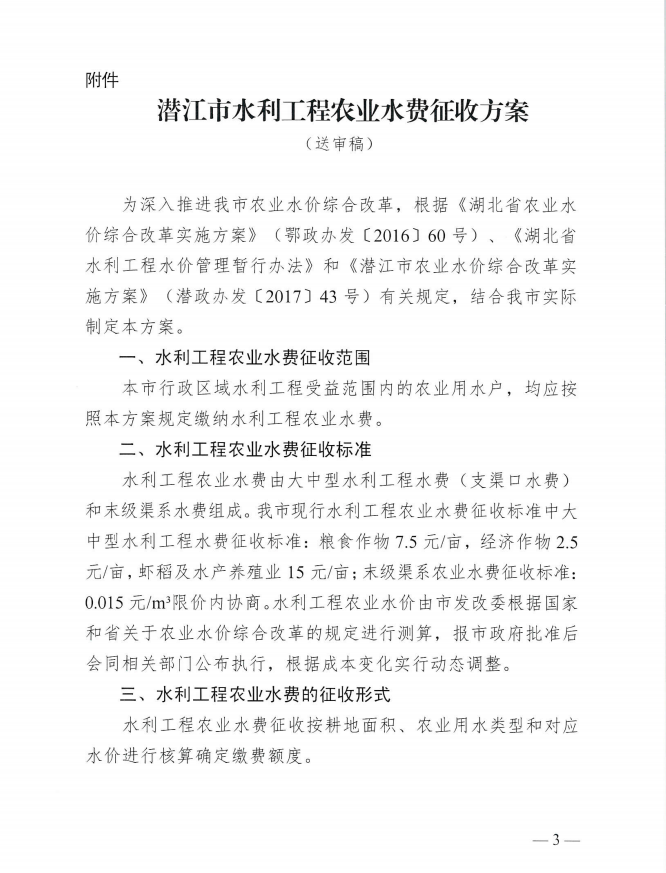 附件

潜江市水利工程农业水费征收方案

（送审稿）

为深入推进我市农业水价综合改革，根据《湖北省农业水价综合改革实施方案》（鄂政办发〔2016〕60号）、《湖北省水利工程水价管理暂行办法》和《潜江市农业水价综合改革实施方案》（潜政办发〔2017〕43号）有关规定，结合我市实际制定本方案。

一、水利工程农业水费征收范围

本市行政区域水利工程受益范围内的农业用水户，均应按照本方案规定缴纳水利工程农业水费。

二、水利工程农业水费征收标准

水利工程农业水费由大中型水利工程水费（支渠口水费）和末级渠系水费组成。我市现行水利工程农业水费征收标准中大中型水利工程水费征收标准：粮食作物7.5元/亩，经济作物2.5元/亩，虾稻及水产养殖业15元/亩；末级渠系农业水费征收标准：0.015元/m³限价内协商。水利工程农业水价由市发改委根据国家和省关于农业水价综合改革的规定进行测算，报市政府批准后会同相关部门公布执行，根据成本变化实行动态调整。

三、水利工程农业水费的征收形式

水利工程农业水费征收按耕地面积、农业用水类型和对应水价进行核算确定缴费额度。

—3—